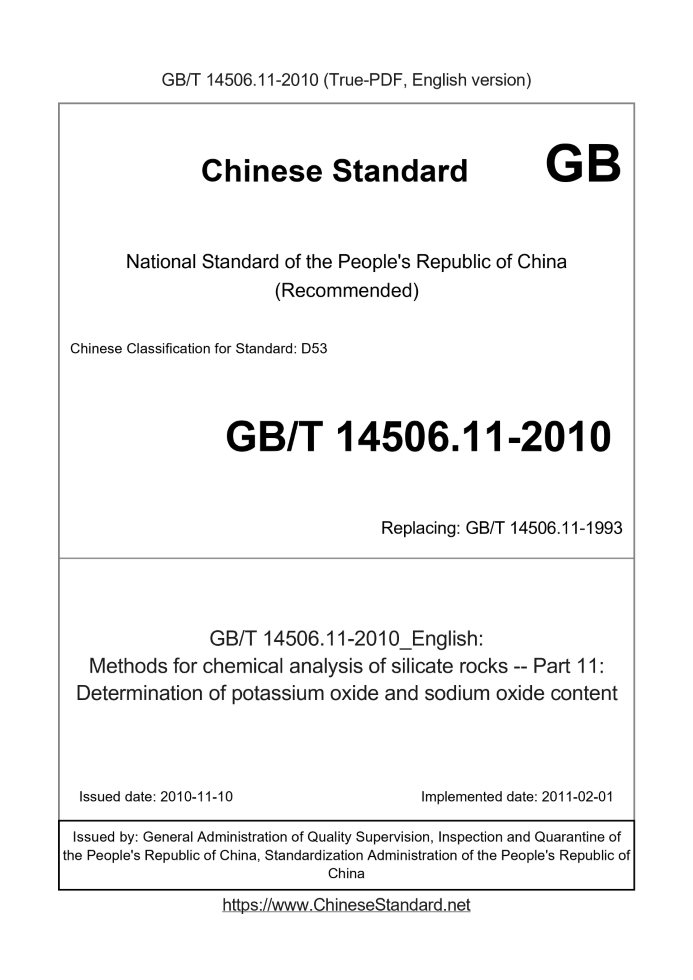 GB/T 14506.11-2010 (True-PDF, English version)

Chinese Standard GB

National Standard of the People's Republic of China (Recommended)

Chinese Classification for Standard: D53

GB/T 14506.11-2010

Replacing: GB/T 14506.11-1993

GB/T 14506.11-2010_English: Methods for chemical analysis of silicate rocks -- Part 11: Determination of potassium oxide and sodium oxide content

Issued date: 2010-11-10

Implemented date: 2011-02-01

Issued by: General Administration of Quality Supervision, Inspection and Quarantine of the People's Republic of China, Standardization Administration of the People's Republic of China

https://www.ChineseStandard.net